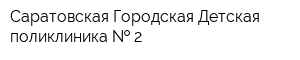 Саратовская Городская Детская поликлиника № 2